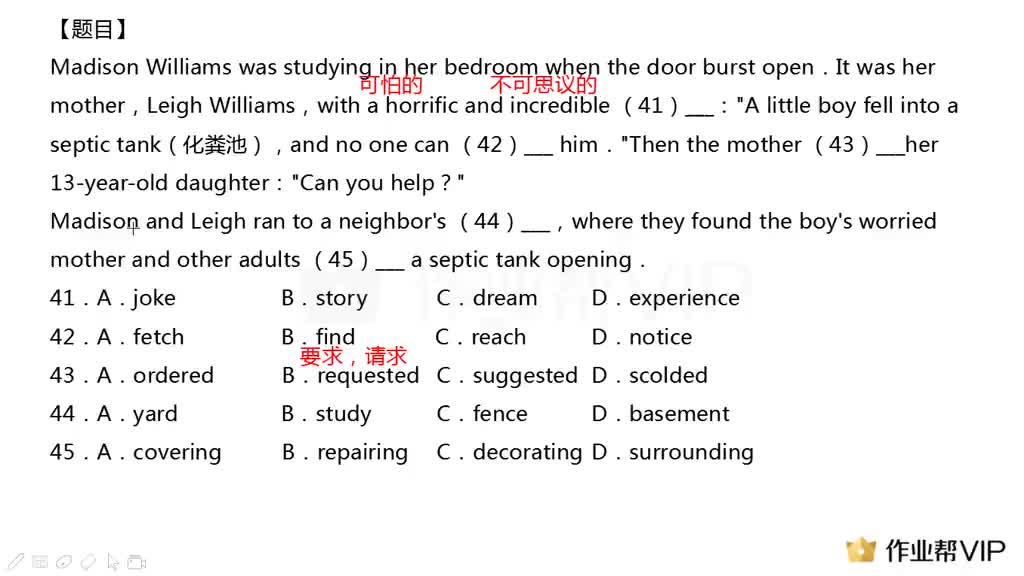 【题目】
Madison Williams was studying in her bedroom when the door burst open . It was her mother , Leigh Williams , with a horrific and incredible （41）___ : "A little boy fell into a septic tank（化粪池）, and no one can （42）___ him . "Then the mother （43）___her 13-year-old daughter : "Can you help ? "

可怕的 不可思议的

Madison and Leigh ran to a neighbor's （44）___ , where they found the boy's worried mother and other adults （45）___ a septic tank opening .

41 . A . joke B . story C . dream D . experience
42 . A . fetch B . find C . reach D . notice

要求，请求

43 . A . ordered B . requested C . suggested D . scolded
44 . A . yard B . study C . fence D . basement
45 . A . covering B . repairing C . decorating D . surrounding

作业帮VIP